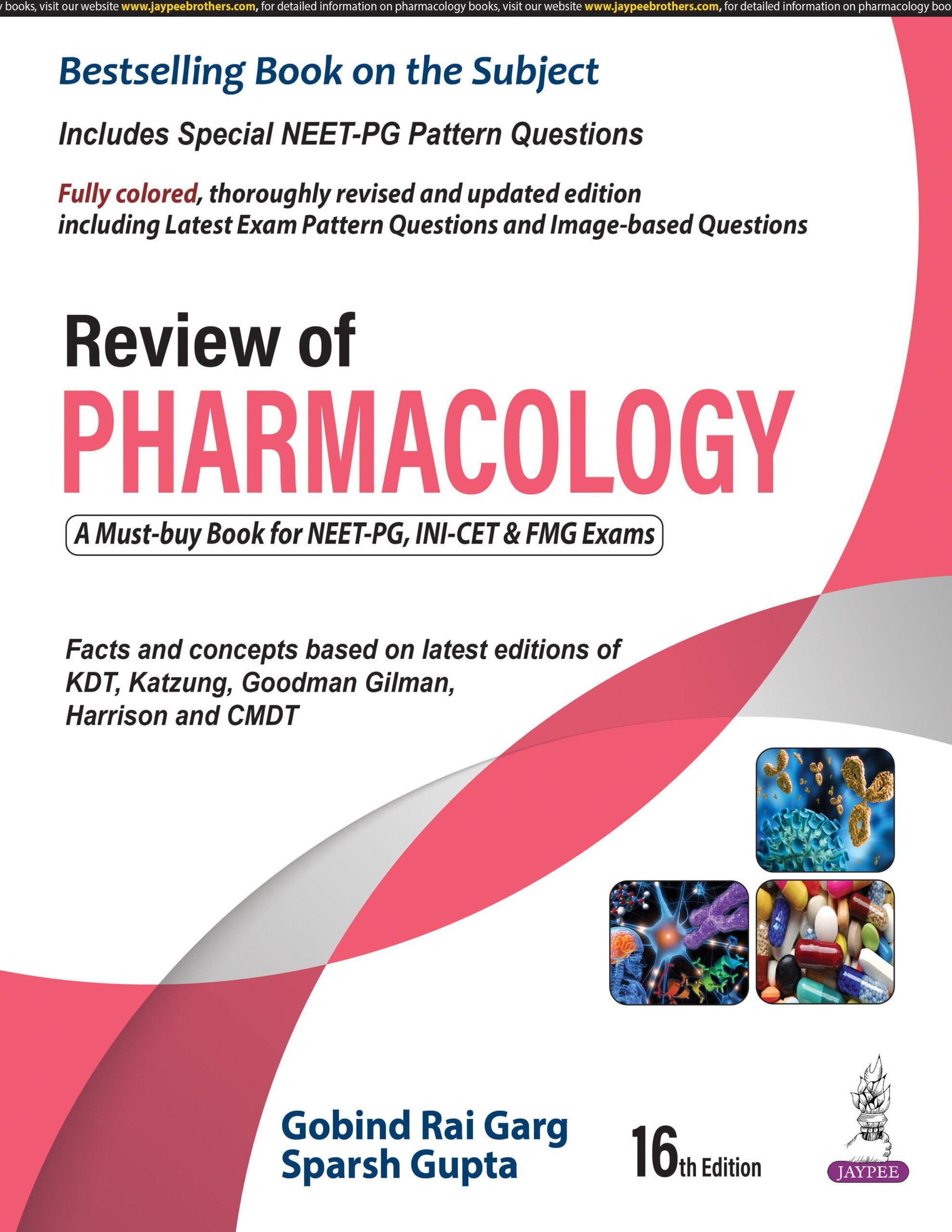 books, visit our website www.jaypeebrothers.com, for detailed information on pharmacology books, visit our website www.jaypeebrothers.com, for detailed information on pharmacology boo

Bestselling Book on the Subject

Includes Special NEET-PG Pattern Questions

Fully colored, thoroughly revised and updated edition including Latest Exam Pattern Questions and Image-based Questions

Review of

PHARMACOLOGY

A Must-buy Book for NEET-PG, INI-CET & FMG Exams

Facts and concepts based on latest editions of KDT, Katzung, Goodman Gilman, Harrison and CMDT

Gobind Rai Garg
Sparsh Gupta

16th Edition

JAYPEE